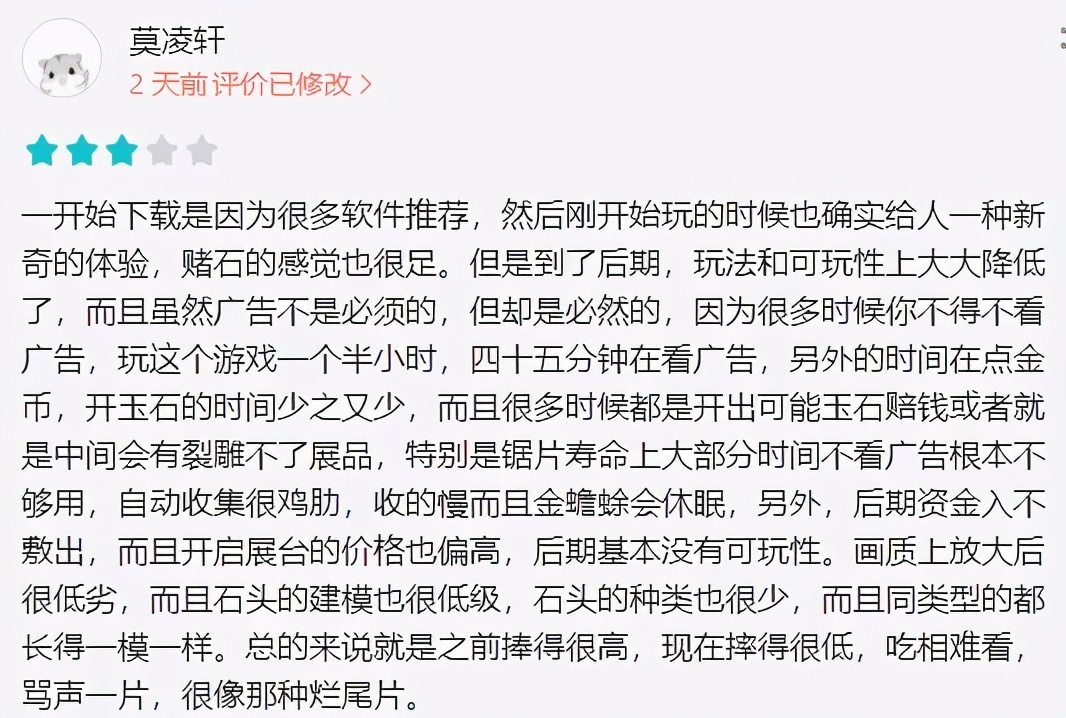 莫凌轩
2 天前 评价已修改 >

一开始下载是因为很多软件推荐，然后刚开始玩的时候也确实给人一种新奇的体验，赌石的感觉也很足。但是到了后期，玩法和可玩性上大大降低了，而且虽然广告不是必须的，但却是必然的，因为很多时候你不得不看广告，玩这个游戏一个半小时，四十五分钟在看广告，另外的时间在点金币，开玉石的时间少之又少，而且很多时候都是开出可能玉石赔钱或者就是中间会有裂雕不了展品，特别是锯片寿命上大部分时间不看广告根本不够用，自动收集很鸡肋，收的慢而且金蟾蜍会休眠，另外，后期资金入不敷出，而且开启展台的价格也偏高，后期基本没有可玩性。画质上放大后很低劣，而且石头的建模也很低级，石头的种类也很少，而且同类型的都长得一模一样。总的来说就是之前捧得很高，现在摔得很低，吃相难看，骂声一片，很像那种烂尾片。